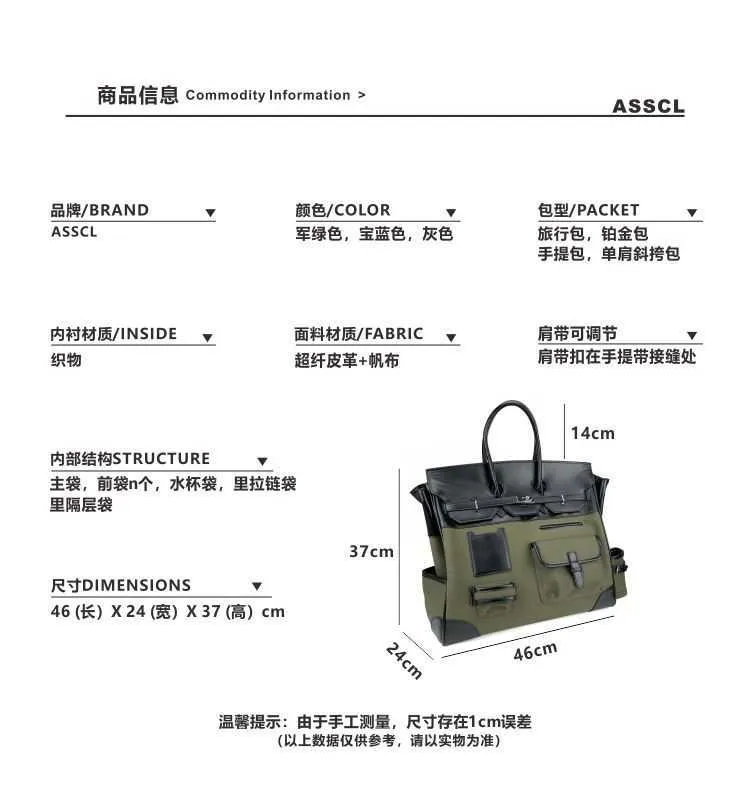 商品信息 Commodity Information >

ASSCL

品牌/BRAND ▼
ASSCL

颜色/COLOR ▼
军绿色，宝蓝色，灰色

包型/PACKET ▼
旅行包，铂金包
手提包，单肩斜挎包

内衬材质/INSIDE ▼
织物

面料材质/FABRIC ▼
超纤皮革+帆布

肩带可调节 ▼
肩带扣在手提带接缝处

内部结构STRUCTURE ▼
主袋，前袋n个，水杯袋，里拉链袋
里隔层袋

尺寸DIMENSIONS ▼
46 (长) X 24 (宽) X 37 (高) cm

14cm

37cm

24cm

46cm

温馨提示：由于手工测量，尺寸存在1cm误差
(以上数据仅供参考，请以实物为准)